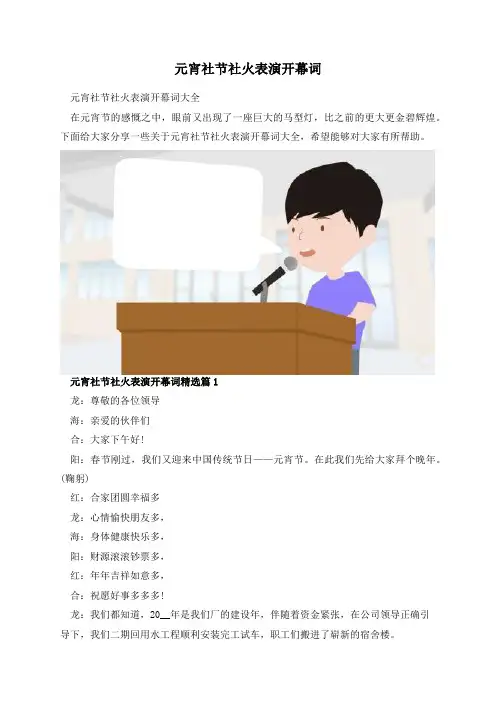 元宵社节社火表演开幕词

元宵社节社火表演开幕词大全

在元宵节的感慨之中，眼前又出现了一座巨大的马型灯，比之前的更大更金碧辉煌。下面给大家分享一些关于元宵社节社火表演开幕词大全，希望能够对大家有所帮助。

元宵社节社火表演开幕词精选篇1

龙：尊敬的各位领导

海：亲爱的伙伴们

合：大家下午好!

阳：春节刚过，我们又迎来中国传统节日——元宵节。在此我们先给大家拜个晚年。(鞠躬)

红：合家团圆幸福多

龙：心情愉快朋友多，

海：身体健康快乐多，

阳：财源滚滚钞票多，

红：年年吉祥如意多，

合：祝愿好事多多多!

龙：我们都知道，20____年是我们厂的建设年，伴随着资金紧张，在公司领导正确引导下，我们二期回用水工程顺利安装完工试车，职工们搬进了崭新的宿舍楼。